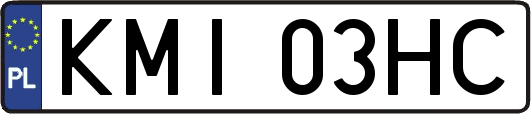 PL

KMI 03HC